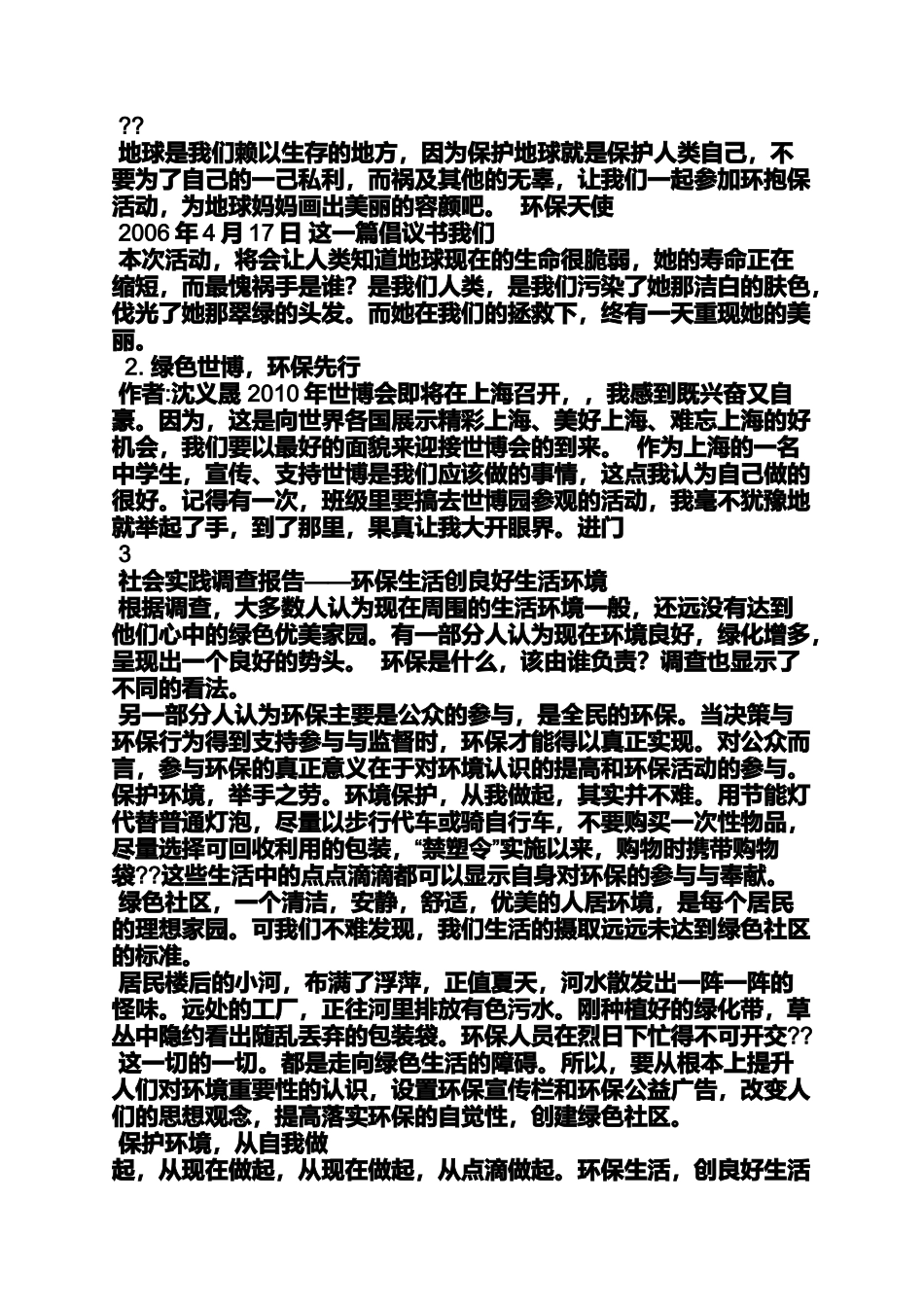 ??
地球是我们赖以生存的地方，因为保护地球就是保护人类自己，不要为了自己的一己私利，而祸及其他的无辜，让我们一起参加环抱保活动，为地球妈妈画出美丽的容颜吧。 环保天使
2006 年 4 月 17 日 这一篇倡议书我们
本次活动，将会让人类知道地球现在的生命很脆弱，她的寿命正在缩短，而最愧祸手是谁？是我们人类，是我们污染了她那洁白的肤色，伐光了她那翠绿的头发。而她在我们的拯救下，终有一天重现她的美丽。
2. 绿色世博，环保先行
作者:沈义晟 2010 年世博会即将在上海召开，，我感到既兴奋又自豪。因为，这是向世界各国展示精彩上海、美好上海、难忘上海的好机会，我们要以最好的面貌来迎接世博会的到来。 作为上海的一名中学生，宣传、支持世博是我们应该做的事情，这点我认为自己做的很好。记得有一次，班级里要搞去世博园参观的活动，我毫不犹豫地就举起了手，到了那里，果真让我大开眼界。进门
3
社会实践调查报告——环保生活创良好生活环境
根据调查，大多数人认为现在周围的生活环境一般，还远没有达到他们心中的绿色优美家园。有一部分人认为现在环境良好，绿化增多，呈现出一个良好的势头。 环保是什么，该由谁负责？调查也显示了不同的看法。
另一部分人认为环保主要是公众的参与，是全民的环保。当决策与环保行为得到支持参与与监督时，环保才能得以真正实现。对公众而言，参与环保的真正意义在于对环境认识的提高和环保活动的参与。保护环境，举手之劳。环境保护，从我做起，其实并不难。用节能灯代替普通灯泡，尽量以步行代车或骑自行车，不要购买一次性物品，尽量选择可回收利用的包装，“禁塑令”实施以来，购物时携带购物袋??这些生活中的点点滴滴都可以显示自身对环保的参与与奉献。
绿色社区，一个清洁，安静，舒适，优美的人居环境，是每个居民的理想家园。可我们不难发现，我们生活的摄取远远未达到绿色社区的标准。
居民楼后的小河，布满了浮萍，正值夏天，河水散发出一阵一阵的怪味。远处的工厂，正往河里排放有色污水。刚种植好的绿化带，草丛中隐约看出随乱丢弃的包装袋。环保人员在烈日下忙得不可开交??
这一切的一切。都是走向绿色生活的障碍。所以，要从根本上提升人们对环境重要性的认识，设置环保宣传栏和环保公益广告，改变人们的思想观念，提高落实环保的自觉性，创建绿色社区。
保护环境，从自我做
起，从现在做起，从现在做起，从点滴做起。环保生活，创良好生活